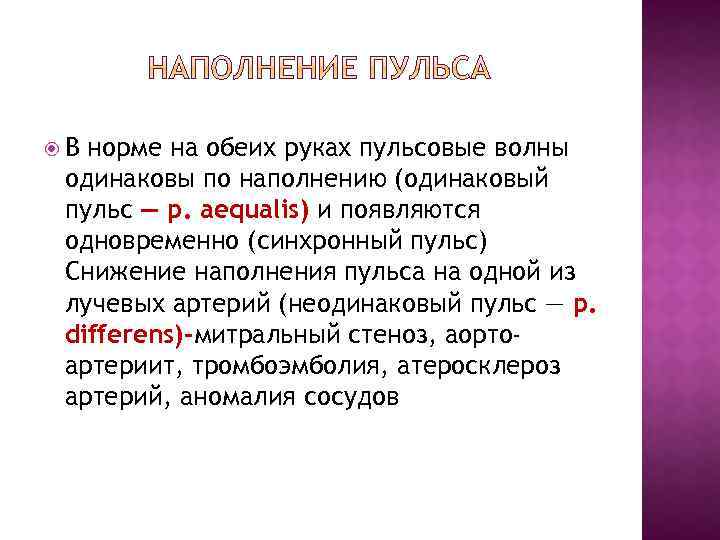 НАПОЛНЕНИЕ ПУЛЬСА

В норме на обеих руках пульсовые волны одинаковы по наполнению (одинаковый пульс — p. aequalis) и появляются одновременно (синхронный пульс) Снижение наполнения пульса на одной из лучевых артерий (неодинаковый пульс — p. differens)-митральный стеноз, аорто-артериит, тромбоэмболия, атеросклероз артерий, аномалия сосудов